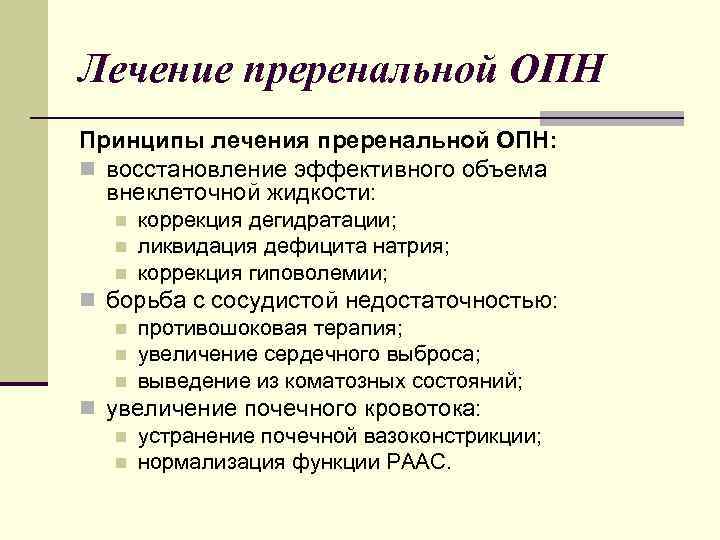 Лечение преренальной ОПН

Принципы лечения преренальной ОПН:

- восстановление эффективного объема внеклеточной жидкости:
  - коррекция дегидратации;
  - ликвидация дефицита натрия;
  - коррекция гиповолемии;
- борьба с сосудистой недостаточностью:
  - противошоковая терапия;
  - увеличение сердечного выброса;
  - выведение из коматозных состояний;
- увеличение почечного кровотока:
  - устранение почечной вазоконстрикции;
  - нормализация функции РААС.